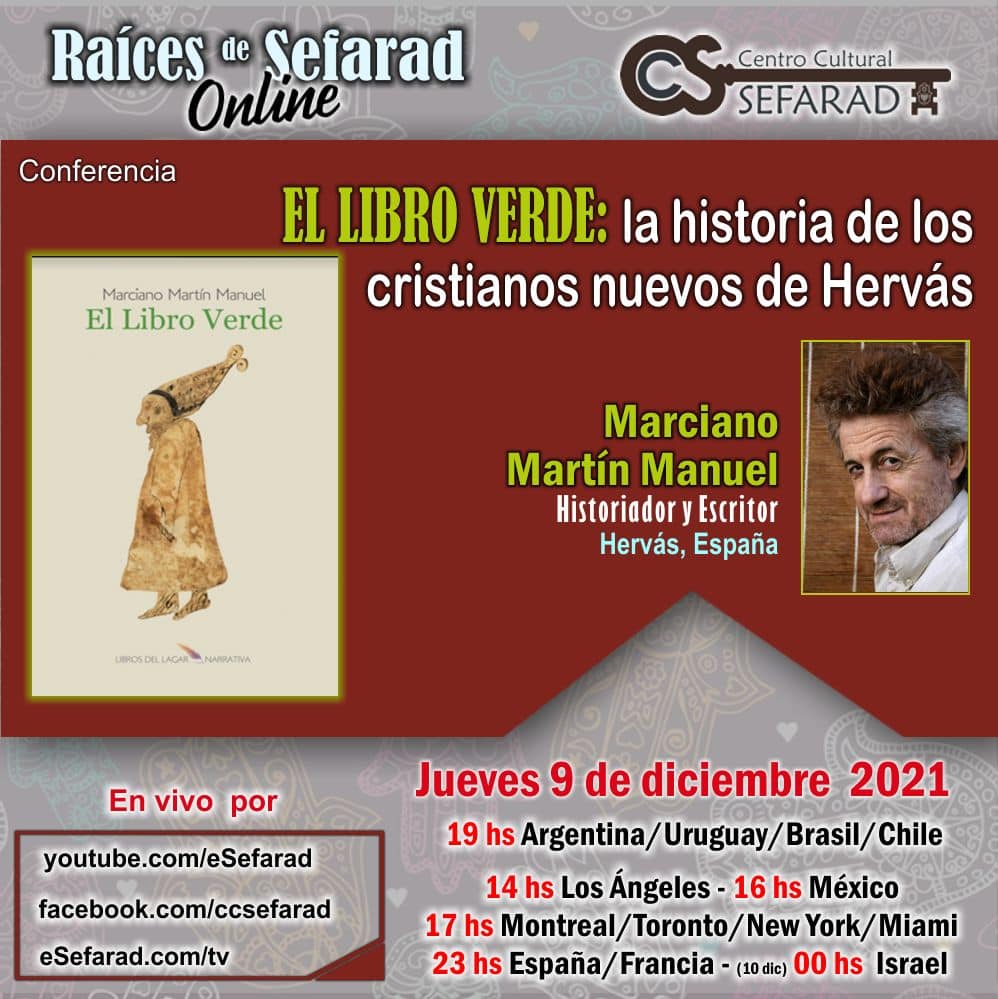 Raíces de Sefarad Online

CS Centro Cultural SEFARAD

Conferencia

EL LIBRO VERDE: la historia de los cristianos nuevos de Hervás

Marciano Martín Manuel
El Libro Verde
LIBROS DEL LAGAR NARRATIVA

Marciano Martín Manuel
Historiador y Escritor
Hervás, España

En vivo por

youtube.com/eSefarad
facebook.com/ccsefarad
eSefarad.com/tv

Jueves 9 de diciembre 2021

19 hs Argentina/Uruguay/Brasil/Chile

14 hs Los Ángeles - 16 hs México
17 hs Montreal/Toronto/New York/Miami
23 hs España/Francia - (10 dic) 00 hs Israel